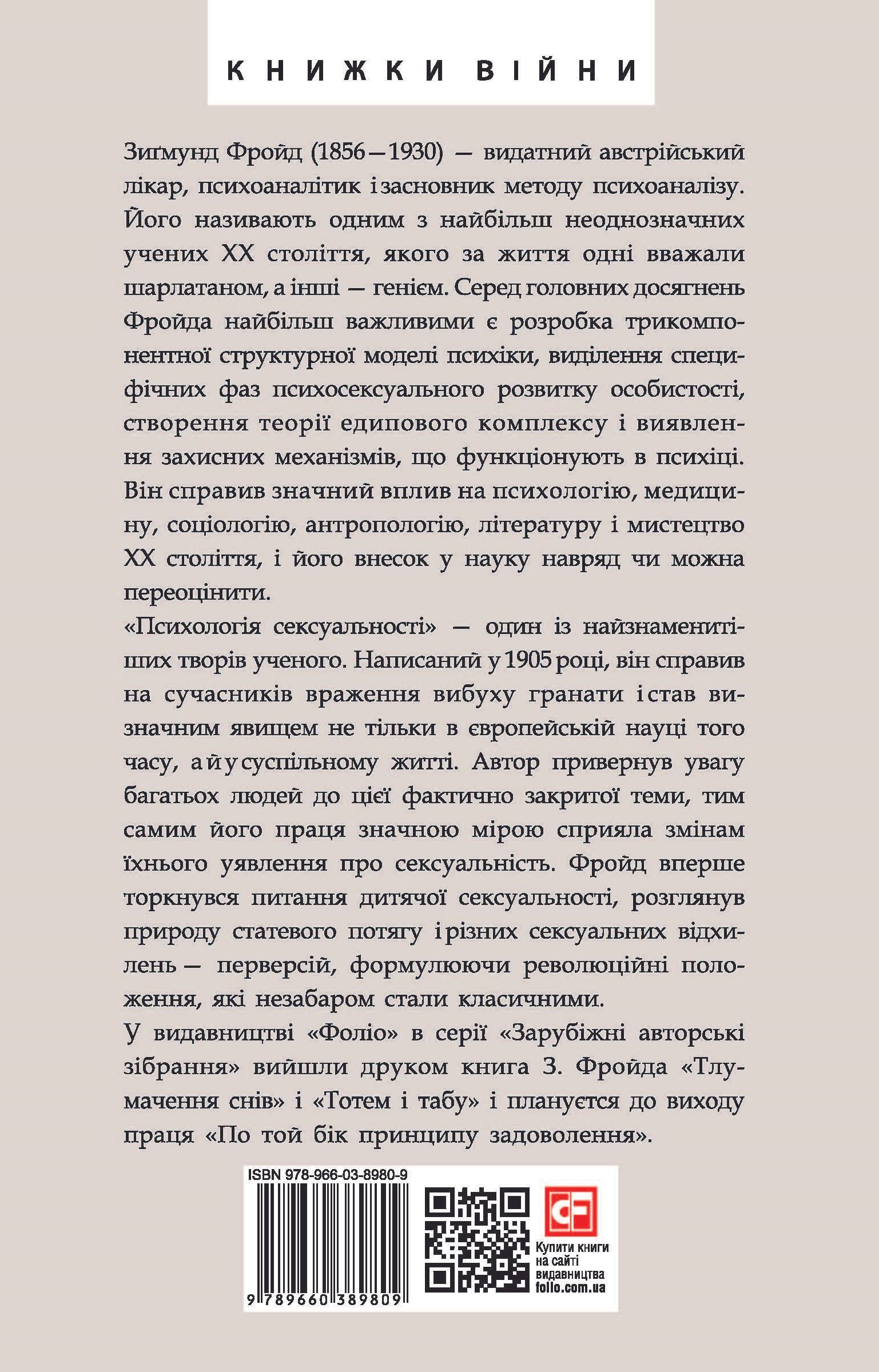 КНИЖКИ ВІЙНИ

Зиґмунд Фройд (1856—1930) — видатний австрійський лікар, психоаналітик і засновник методу психоаналізу. Його називають одним з найбільш неоднозначних учених XX століття, якого за життя одні вважали шарлатаном, а інші — генієм. Серед головних досягнень Фройда найбільш важливими є розробка трикомпонентної структурної моделі психіки, виділення специфічних фаз психосексуального розвитку особистості, створення теорії едипового комплексу і виявлення захисних механізмів, що функціонують в психіці. Він справив значний вплив на психологію, медицину, соціологію, антропологію, літературу і мистецтво XX століття, і його внесок у науку навряд чи можна переоцінити.

«Психологія сексуальності» — один із найзнаменитіших творів ученого. Написаний у 1905 році, він справив на сучасників враження вибуху гранати і став визначним явищем не тільки в європейській науці того часу, а й у суспільному житті. Автор привернув увагу багатьох людей до цієї фактично закритої теми, тим самим його праця значною мірою сприяла змінам їхнього уявлення про сексуальність. Фройд вперше торкнувся питання дитячої сексуальності, розглянув природу статевого потягу і різних сексуальних відхилень — перверсій, формулюючи революційні положення, які незабаром стали класичними.

У видавництві «Фоліо» в серії «Зарубіжні авторські зібрання» вийшли друком книга З. Фройда «Тлумачення снів» і «Тотем і табу» і планується до виходу праця «По той бік принципу задоволення».

ISBN 978-966-03-8980-9

9 789660 389809

Купити книги на сайті видавництва folio.com.ua